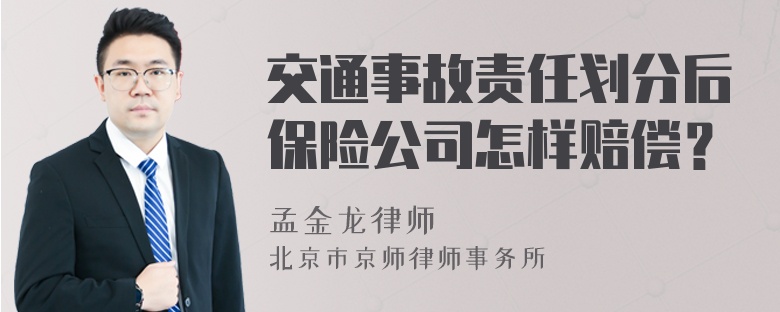 交通事故责任划分后保险公司怎样赔偿？

孟金龙律师
北京市京师律师事务所